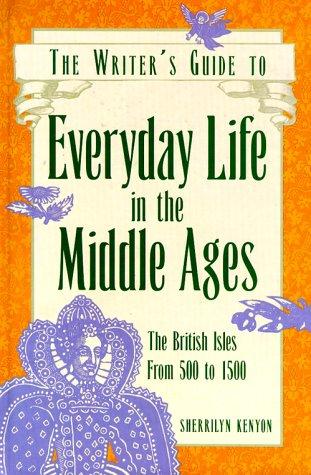 THE WRITER'S GUIDE TO

Everyday Life in the Middle Ages

The British Isles From 500 to 1500

SHERRILYN KENYON